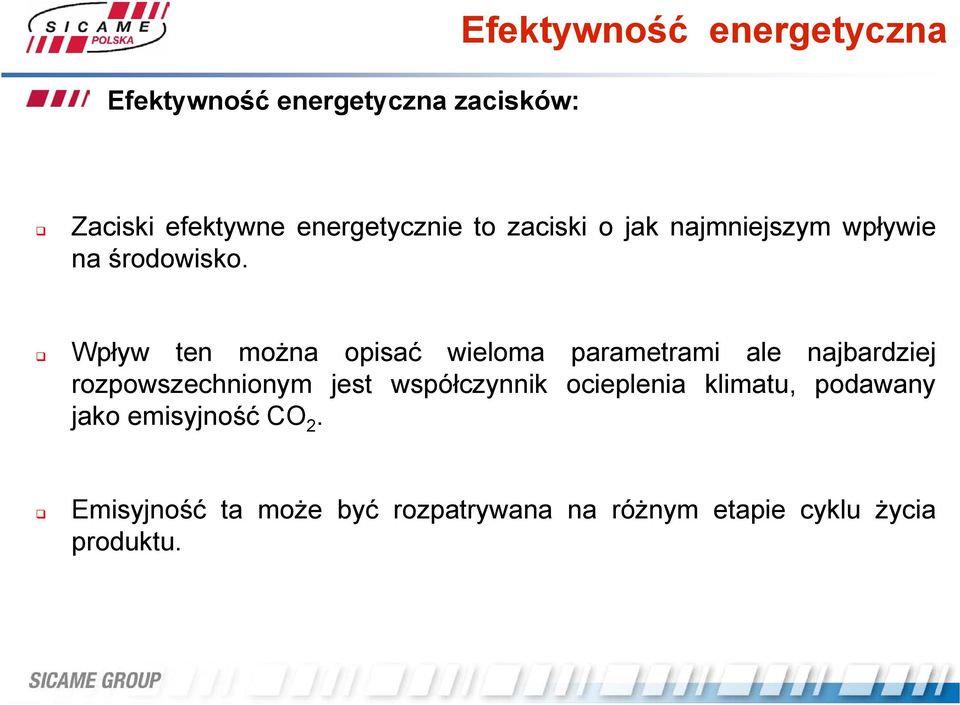 SICAME POLSKA

Efektywność energetyczna

Efektywność energetyczna zacisków:

Zaciski efektywne energetycznie to zaciski o jak najmniejszym wpływie na środowisko.

Wpływ ten można opisać wieloma parametrami ale najbardziej rozpowszechnionym jest współczynnik ocieplenia klimatu, podawany jako emisyjność $CO_2$.

Emisyjność ta może być rozpatrywana na różnym etapie cyklu życia produktu.

SICAME GROUP